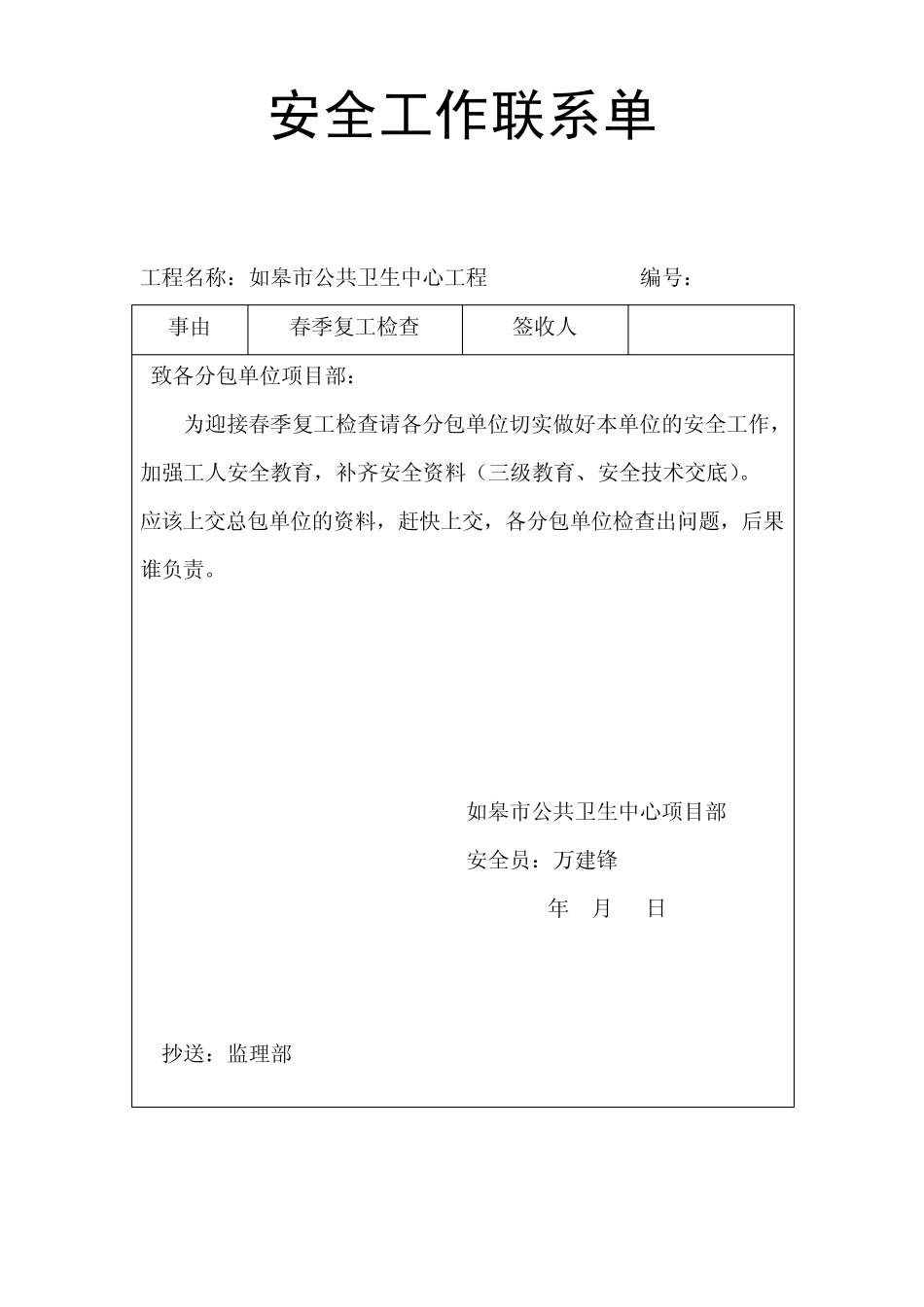 安全工作联系单

工程名称：如皋市公共卫生中心工程 编号：

| 事由 | 春季复工检查 | 签收人 | |
|---|---|---|---|

致各分包单位项目部：

为迎接春季复工检查请各分包单位切实做好本单位的安全工作，加强工人安全教育，补齐安全资料（三级教育、安全技术交底）。应该上交总包单位的资料，赶快上交，各分包单位检查出问题，后果谁负责。

如皋市公共卫生中心项目部

安全员：万建锋

年 月 日

抄送：监理部